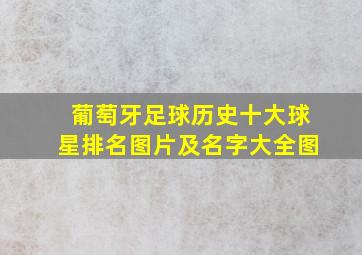 葡萄牙足球历史十大球星排名图片及名字大全图